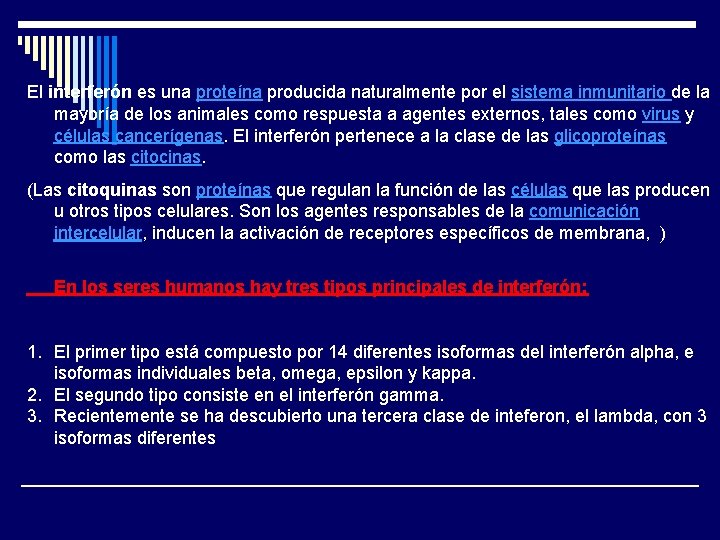 El interferón es una proteína producida naturalmente por el sistema inmunitario de la mayoría de los animales como respuesta a agentes externos, tales como virus y células cancerígenas. El interferón pertenece a la clase de las glicoproteínas como las citocinas.

(Las citoquinas son proteínas que regulan la función de las células que las producen u otros tipos celulares. Son los agentes responsables de la comunicación intercelular, inducen la activación de receptores específicos de membrana, )

En los seres humanos hay tres tipos principales de interferón:

1. El primer tipo está compuesto por 14 diferentes isoformas del interferón alpha, e isoformas individuales beta, omega, epsilon y kappa.
2. El segundo tipo consiste en el interferón gamma.
3. Recientemente se ha descubierto una tercera clase de inteferon, el lambda, con 3 isoformas diferentes